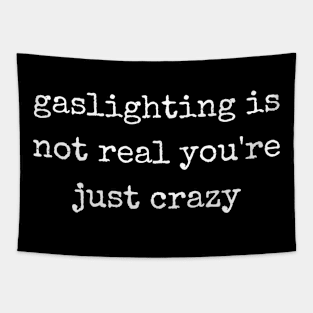 gaslighting is not real you're just crazy